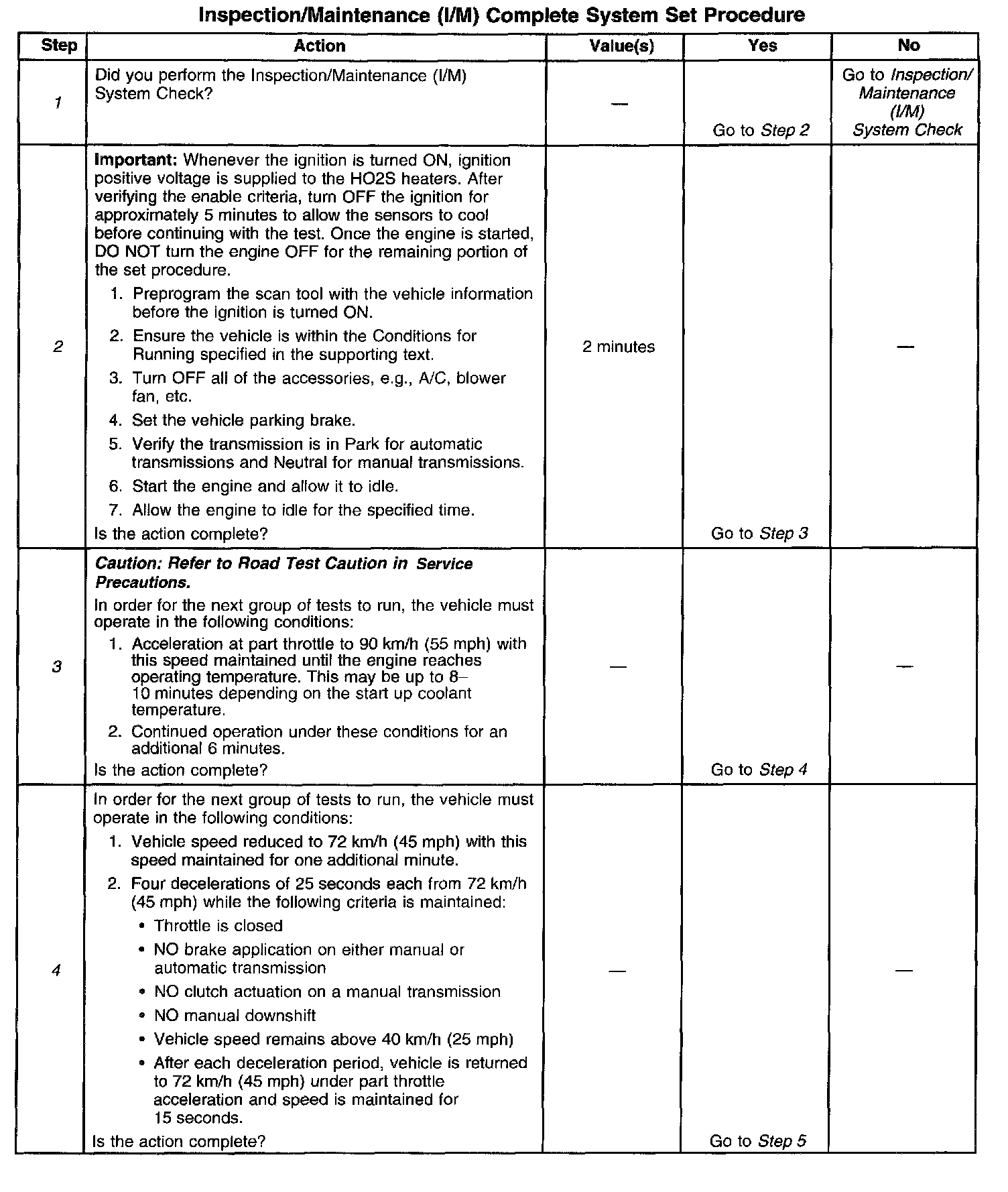 Inspection/Maintenance (I/M) Complete System Set Procedure

| Step | Action | Value(s) | Yes | No |
|---|---|---|---|---|
| 1 | Did you perform the Inspection/Maintenance (I/M) System Check? | — | Go to Step 2 | Go to Inspection/ Maintenance (I/M) System Check |
| 2 | Important: Whenever the ignition is turned ON, ignition positive voltage is supplied to the HO2S heaters. After verifying the enable criteria, turn OFF the ignition for approximately 5 minutes to allow the sensors to cool before continuing with the test. Once the engine is started, DO NOT turn the engine OFF for the remaining portion of the set procedure. 1. Preprogram the scan tool with the vehicle information before the ignition is turned ON. 2. Ensure the vehicle is within the Conditions for Running specified in the supporting text. 3. Turn OFF all of the accessories, e.g., A/C, blower fan, etc. 4. Set the vehicle parking brake. 5. Verify the transmission is in Park for automatic transmissions and Neutral for manual transmissions. 6. Start the engine and allow it to idle. 7. Allow the engine to idle for the specified time. Is the action complete? | 2 minutes | Go to Step 3 | — |
| 3 | Caution: Refer to Road Test Caution in Service Precautions. In order for the next group of tests to run, the vehicle must operate in the following conditions: 1. Acceleration at part throttle to 90 km/h (55 mph) with this speed maintained until the engine reaches operating temperature. This may be up to 8–10 minutes depending on the start up coolant temperature. 2. Continued operation under these conditions for an additional 6 minutes. Is the action complete? | — | Go to Step 4 | — |
| 4 | In order for the next group of tests to run, the vehicle must operate in the following conditions: 1. Vehicle speed reduced to 72 km/h (45 mph) with this speed maintained for one additional minute. 2. Four decelerations of 25 seconds each from 72 km/h (45 mph) while the following criteria is maintained: • Throttle is closed • NO brake application on either manual or automatic transmission • NO clutch actuation on a manual transmission • NO manual downshift • Vehicle speed remains above 40 km/h (25 mph) • After each deceleration period, vehicle is returned to 72 km/h (45 mph) under part throttle acceleration and speed is maintained for 15 seconds. Is the action complete? | — | Go to Step 5 | — |